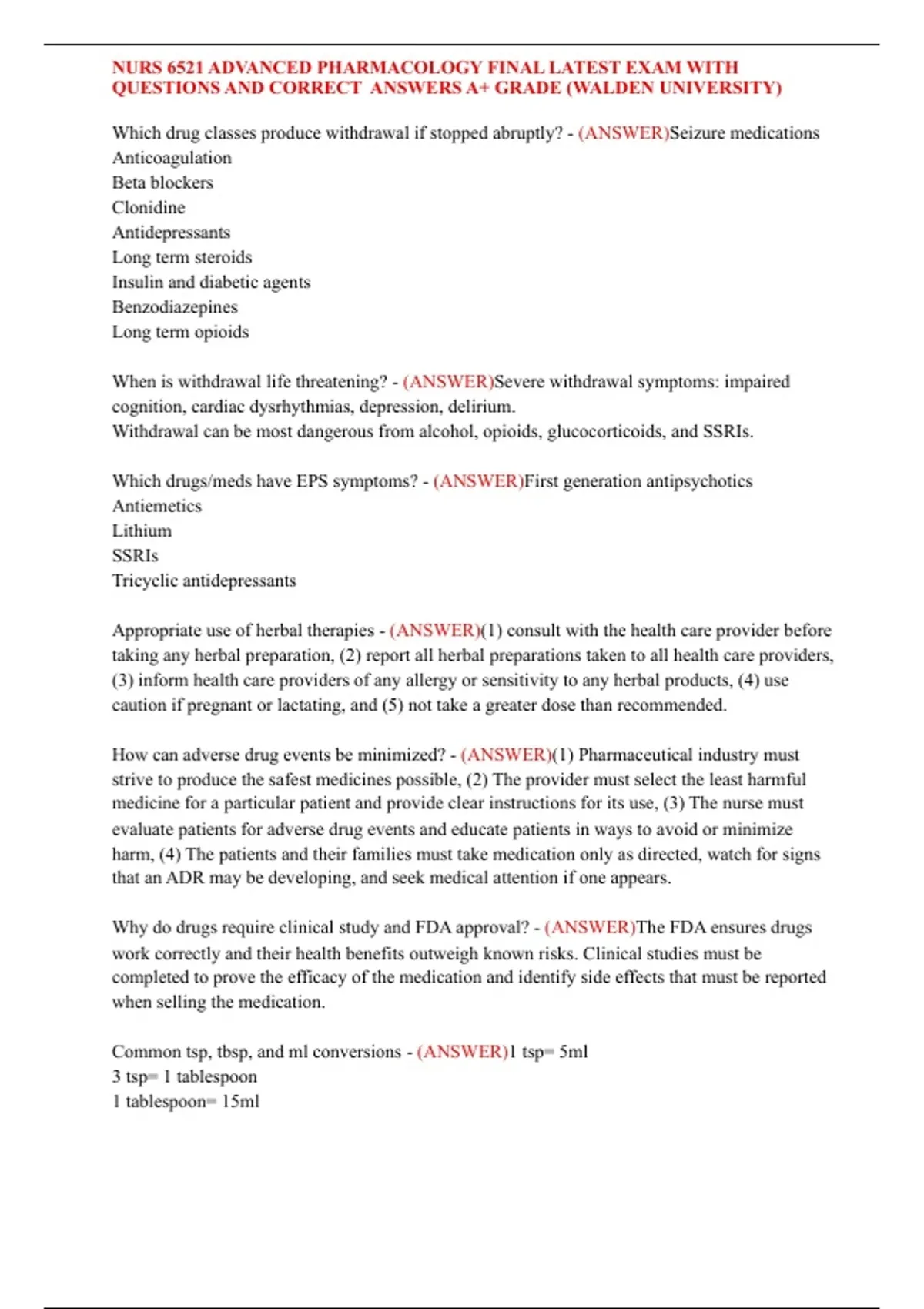 NURS 6521 ADVANCED PHARMACOLOGY FINAL LATEST EXAM WITH QUESTIONS AND CORRECT ANSWERS A+ GRADE (WALDEN UNIVERSITY)

Which drug classes produce withdrawal if stopped abruptly? - (ANSWER)Seizure medications
Anticoagulation
Beta blockers
Clonidine
Antidepressants
Long term steroids
Insulin and diabetic agents
Benzodiazepines
Long term opioids

When is withdrawal life threatening? - (ANSWER)Severe withdrawal symptoms: impaired cognition, cardiac dysrhythmias, depression, delirium.
Withdrawal can be most dangerous from alcohol, opioids, glucocorticoids, and SSRIs.

Which drugs/meds have EPS symptoms? - (ANSWER)First generation antipsychotics
Antiemetics
Lithium
SSRIs
Tricyclic antidepressants

Appropriate use of herbal therapies - (ANSWER)(1) consult with the health care provider before taking any herbal preparation, (2) report all herbal preparations taken to all health care providers, (3) inform health care providers of any allergy or sensitivity to any herbal products, (4) use caution if pregnant or lactating, and (5) not take a greater dose than recommended.

How can adverse drug events be minimized? - (ANSWER)(1) Pharmaceutical industry must strive to produce the safest medicines possible, (2) The provider must select the least harmful medicine for a particular patient and provide clear instructions for its use, (3) The nurse must evaluate patients for adverse drug events and educate patients in ways to avoid or minimize harm, (4) The patients and their families must take medication only as directed, watch for signs that an ADR may be developing, and seek medical attention if one appears.

Why do drugs require clinical study and FDA approval? - (ANSWER)The FDA ensures drugs work correctly and their health benefits outweigh known risks. Clinical studies must be completed to prove the efficacy of the medication and identify side effects that must be reported when selling the medication.

Common tsp, tbsp, and ml conversions - (ANSWER)1 tsp= 5ml
3 tsp= 1 tablespoon
1 tablespoon= 15ml